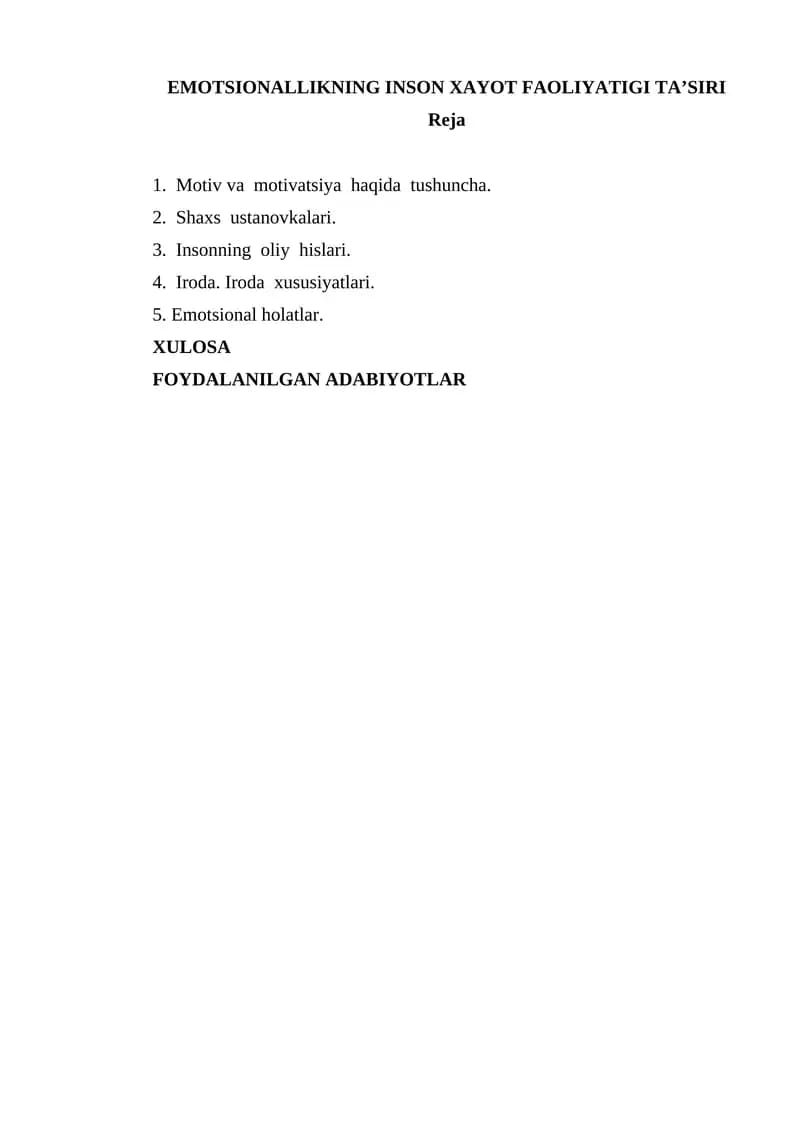 EMOTSIONALLIKNING INSON XAYOT FAOLIYATIGI TA’SIRI

Reja

1. Motiv va motivatsiya haqida tushuncha.
2. Shaxs ustanovkalari.
3. Insonning oliy hislari.
4. Iroda. Iroda xususiyatlari.
5. Emotsional holatlar.
XULOSA
FOYDALANILGAN ADABIYOTLAR